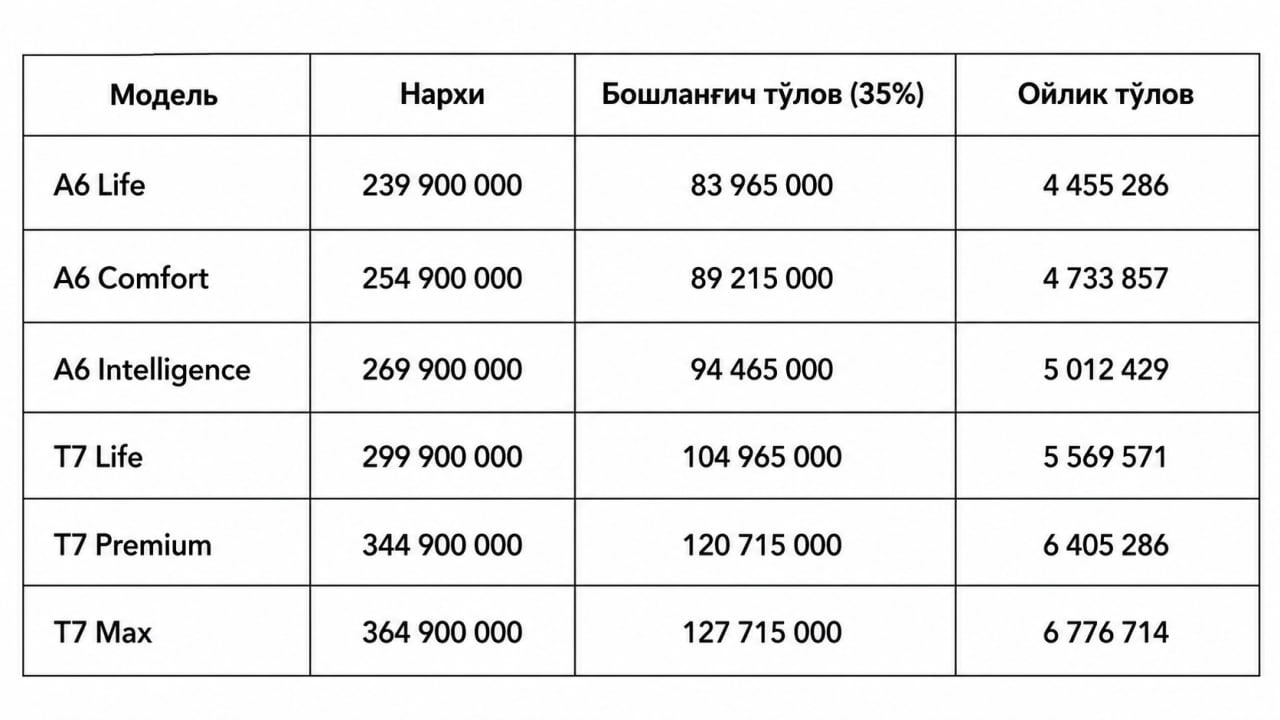 | Модель | Нархи | Бошланғич тўлов (35%) | Ойлик тўлов |
|---|---|---|---|
| A6 Life | 239 900 000 | 83 965 000 | 4 455 286 |
| A6 Comfort | 254 900 000 | 89 215 000 | 4 733 857 |
| A6 Intelligence | 269 900 000 | 94 465 000 | 5 012 429 |
| T7 Life | 299 900 000 | 104 965 000 | 5 569 571 |
| T7 Premium | 344 900 000 | 120 715 000 | 6 405 286 |
| T7 Max | 364 900 000 | 127 715 000 | 6 776 714 |